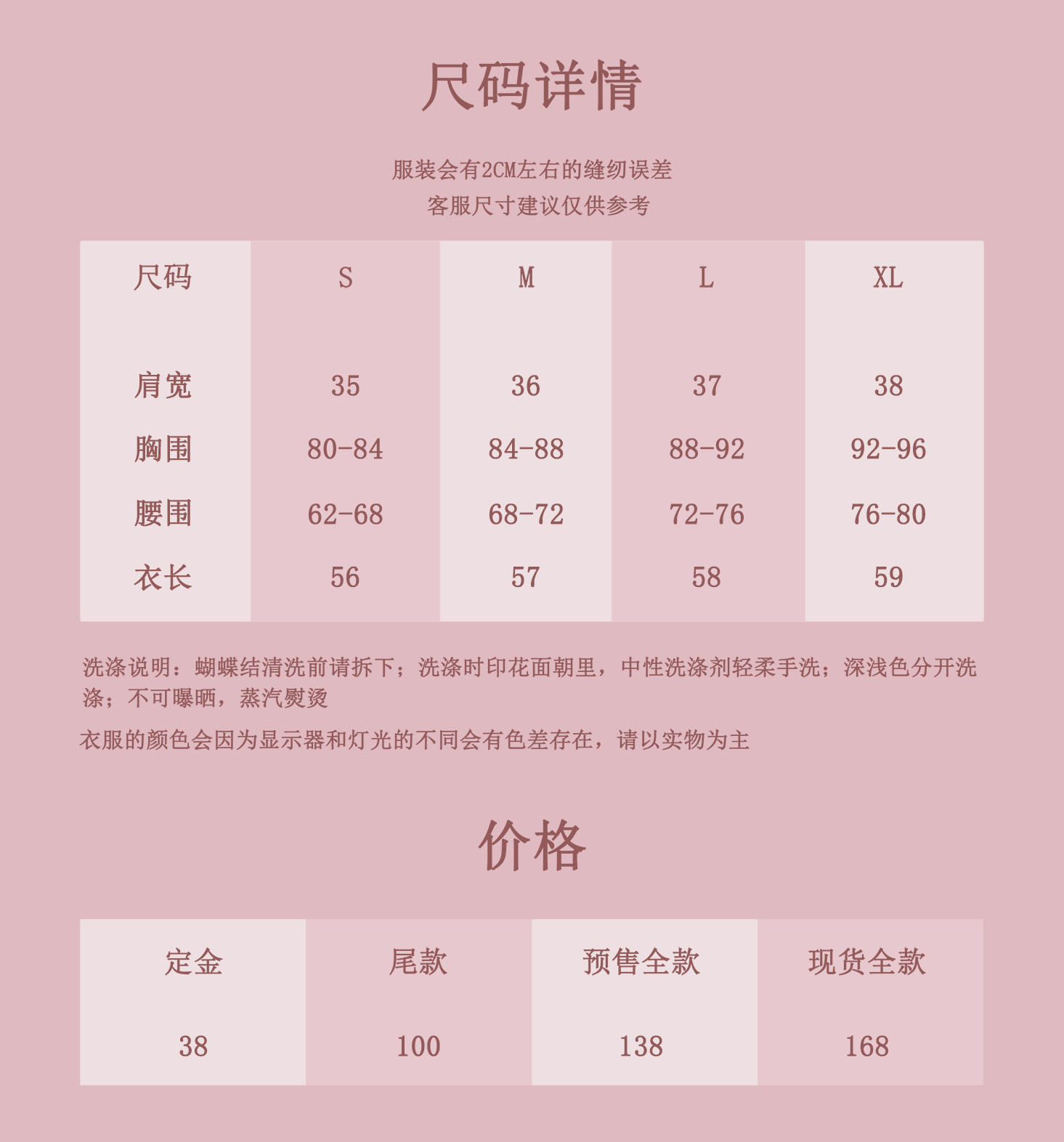 尺码详情

服装会有2CM左右的缝纫误差
客服尺寸建议仅供参考

| 尺码 | S | M | L | XL |
|---|---|---|---|---|
| 肩宽 | 35 | 36 | 37 | 38 |
| 胸围 | 80-84 | 84-88 | 88-92 | 92-96 |
| 腰围 | 62-68 | 68-72 | 72-76 | 76-80 |
| 衣长 | 56 | 57 | 58 | 59 |

洗涤说明：蝴蝶结清洗前请拆下；洗涤时印花面朝里，中性洗涤剂轻柔手洗；深浅色分开洗涤；不可曝晒，蒸汽熨烫

衣服的颜色会因为显示器和灯光的不同会有色差存在，请以实物为主

价格

| 定金 | 尾款 | 预售全款 | 现货全款 |
|---|---|---|---|
| 38 | 100 | 138 | 168 |